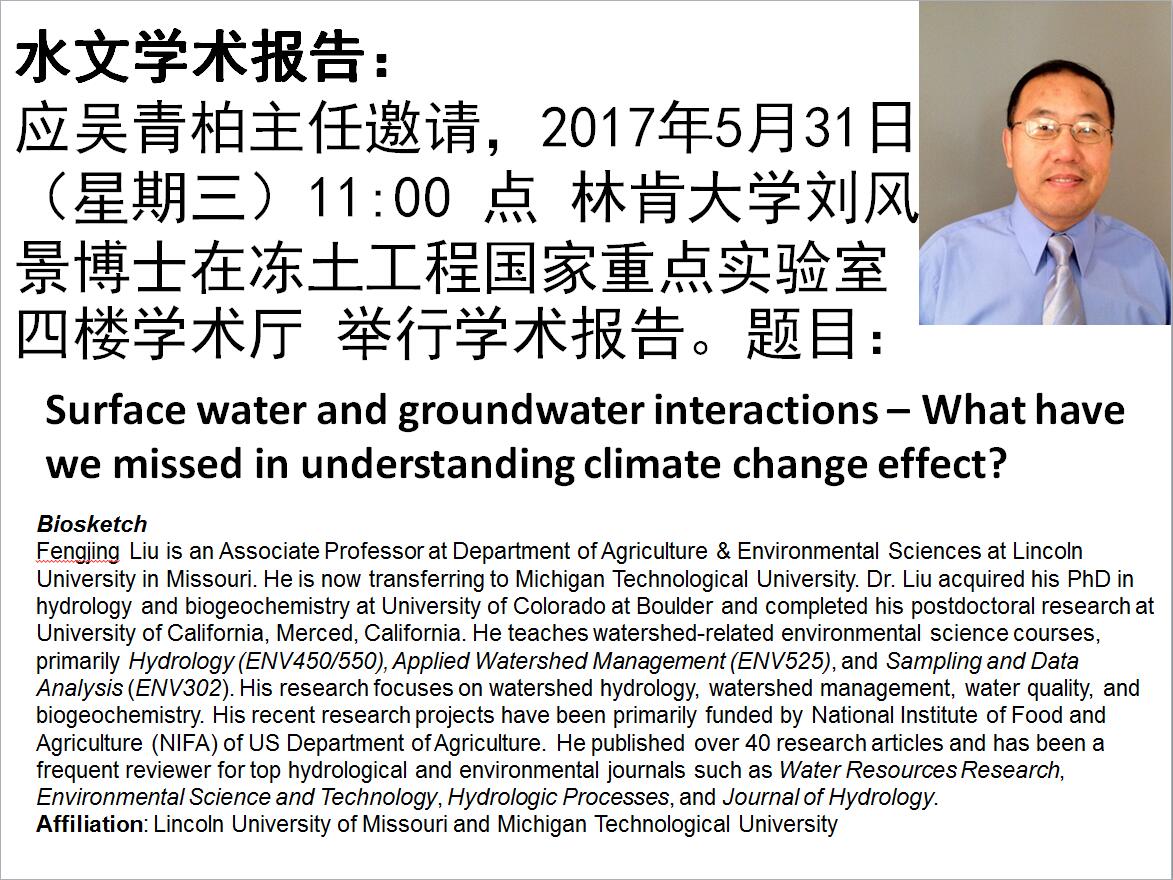 水文学术报告：
应吴青柏主任邀请，2017年5月31日（星期三）11:00 点 林肯大学刘风景博士在冻土工程国家重点实验室四楼学术厅 举行学术报告。题目：

Surface water and groundwater interactions – What have we missed in understanding climate change effect?

Biosketch
Fengjing Liu is an Associate Professor at Department of Agriculture & Environmental Sciences at Lincoln University in Missouri. He is now transferring to Michigan Technological University. Dr. Liu acquired his PhD in hydrology and biogeochemistry at University of Colorado at Boulder and completed his postdoctoral research at University of California, Merced, California. He teaches watershed-related environmental science courses, primarily Hydrology (ENV450/550), Applied Watershed Management (ENV525), and Sampling and Data Analysis (ENV302). His research focuses on watershed hydrology, watershed management, water quality, and biogeochemistry. His recent research projects have been primarily funded by National Institute of Food and Agriculture (NIFA) of US Department of Agriculture. He published over 40 research articles and has been a frequent reviewer for top hydrological and environmental journals such as Water Resources Research, Environmental Science and Technology, Hydrologic Processes, and Journal of Hydrology.
Affiliation: Lincoln University of Missouri and Michigan Technological University